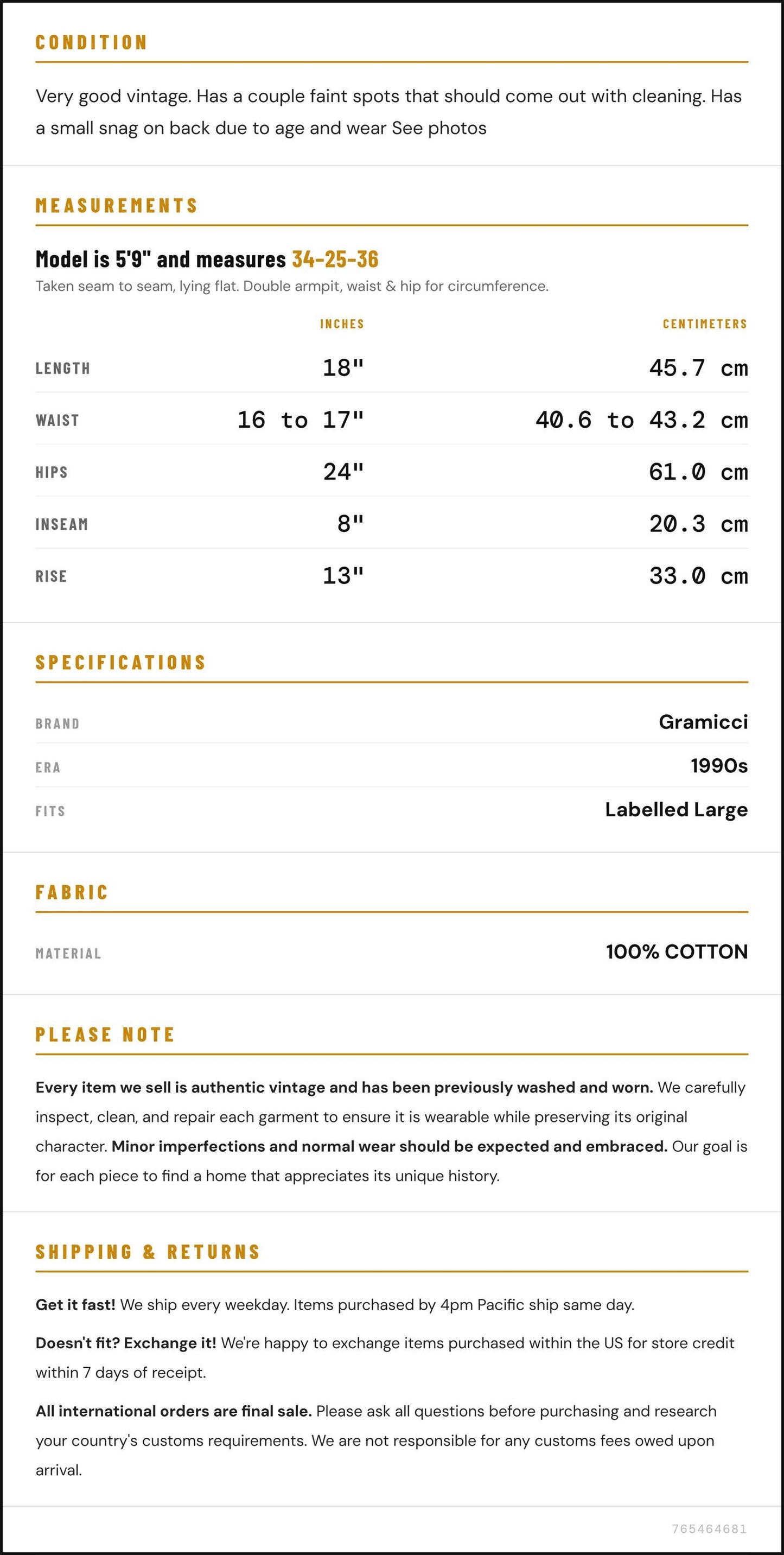 CONDITION

Very good vintage. Has a couple faint spots that should come out with cleaning. Has a small snag on back due to age and wear See photos

MEASUREMENTS

Model is 5'9" and measures 34-25-36

Taken seam to seam, lying flat. Double armpit, waist & hip for circumference.

|  | INCHES | CENTIMETERS |
|---|---|---|
| LENGTH | 18" | 45.7 cm |
| WAIST | 16 to 17" | 40.6 to 43.2 cm |
| HIPS | 24" | 61.0 cm |
| INSEAM | 8" | 20.3 cm |
| RISE | 13" | 33.0 cm |

SPECIFICATIONS

BRAND
Gramicci

ERA
1990s

FITS
Labelled Large

FABRIC

MATERIAL
100% COTTON

PLEASE NOTE

Every item we sell is authentic vintage and has been previously washed and worn. We carefully inspect, clean, and repair each garment to ensure it is wearable while preserving its original character. Minor imperfections and normal wear should be expected and embraced. Our goal is for each piece to find a home that appreciates its unique history.

SHIPPING & RETURNS

Get it fast! We ship every weekday. Items purchased by 4pm Pacific ship same day.

Doesn't fit? Exchange it! We're happy to exchange items purchased within the US for store credit within 7 days of receipt.

All international orders are final sale. Please ask all questions before purchasing and research your country's customs requirements. We are not responsible for any customs fees owed upon arrival.

765464681